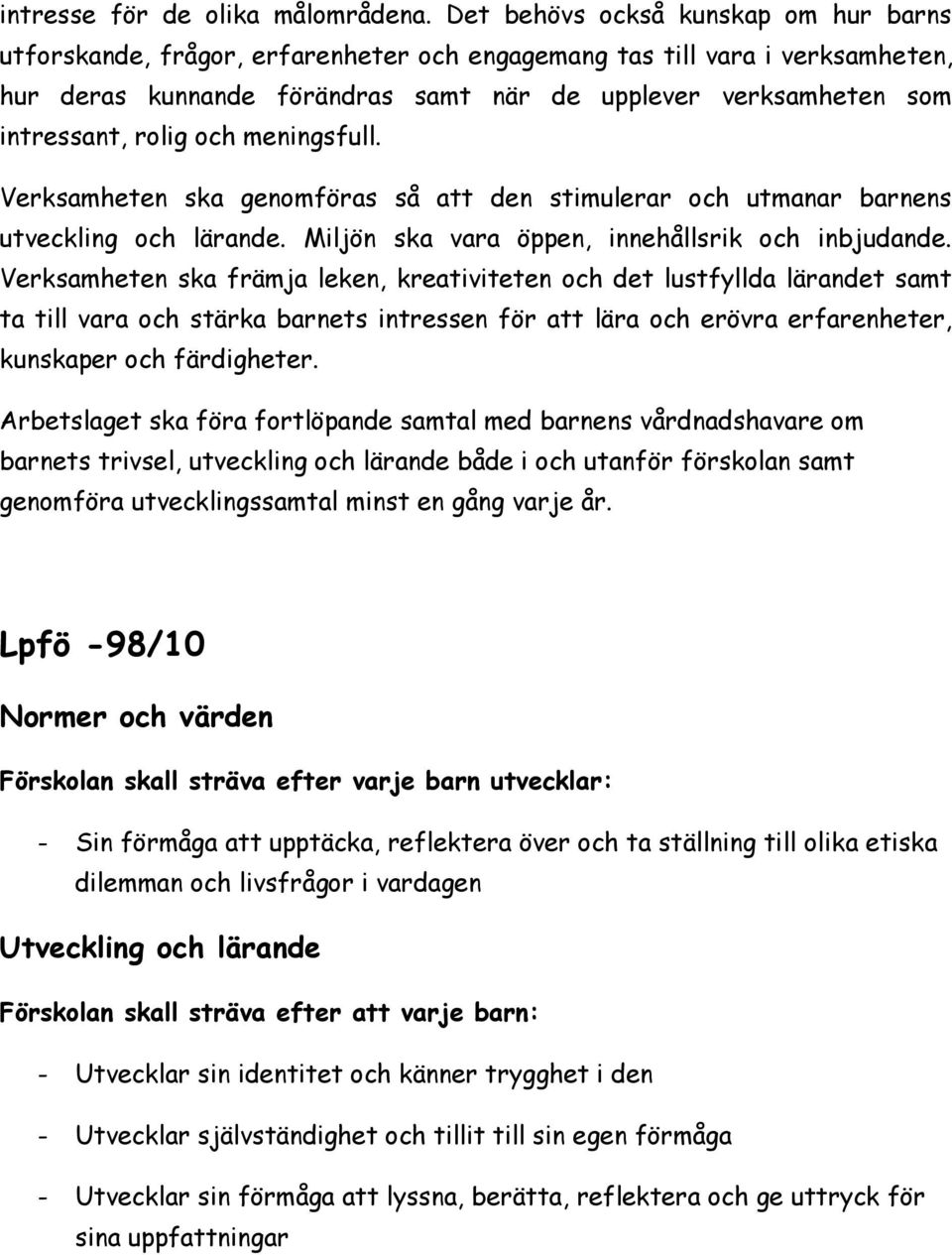 intresse för de olika målområdena. Det behövs också kunskap om hur barns utforskande, frågor, erfarenheter och engagemang tas till vara i verksamheten, hur deras kunnande förändras samt när de upplever verksamheten som intressant, rolig och meningsfull.

Verksamheten ska genomföras så att den stimulerar och utmanar barnens utveckling och lärande. Miljön ska vara öppen, innehållsrik och inbjudande. Verksamheten ska främja leken, kreativiteten och det lustfyllda lärandet samt ta till vara och stärka barnets intressen för att lära och erövra erfarenheter, kunskaper och färdigheter.

Arbetslaget ska föra fortlöpande samtal med barnens vårdnadshavare om barnets trivsel, utveckling och lärande både i och utanför förskolan samt genomföra utvecklingssamtal minst en gång varje år.

Lpfö -98/10

Normer och värden

Förskolan skall sträva efter varje barn utvecklar:

- Sin förmåga att upptäcka, reflektera över och ta ställning till olika etiska dilemman och livsfrågor i vardagen

Utveckling och lärande

Förskolan skall sträva efter att varje barn:

- Utvecklar sin identitet och känner trygghet i den

- Utvecklar självständighet och tillit till sin egen förmåga

- Utvecklar sin förmåga att lyssna, berätta, reflektera och ge uttryck för sina uppfattningar